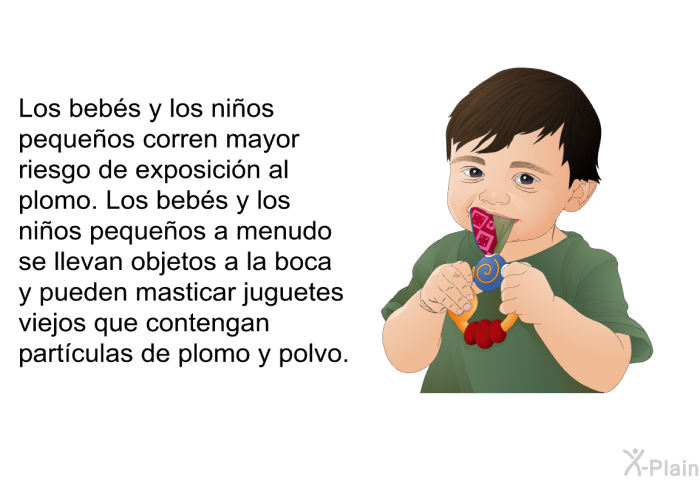 Los bebés y los niños pequeños corren mayor riesgo de exposición al plomo. Los bebés y los niños pequeños a menudo se llevan objetos a la boca y pueden masticar juguetes viejos que contengan partículas de plomo y polvo.

X-Plain